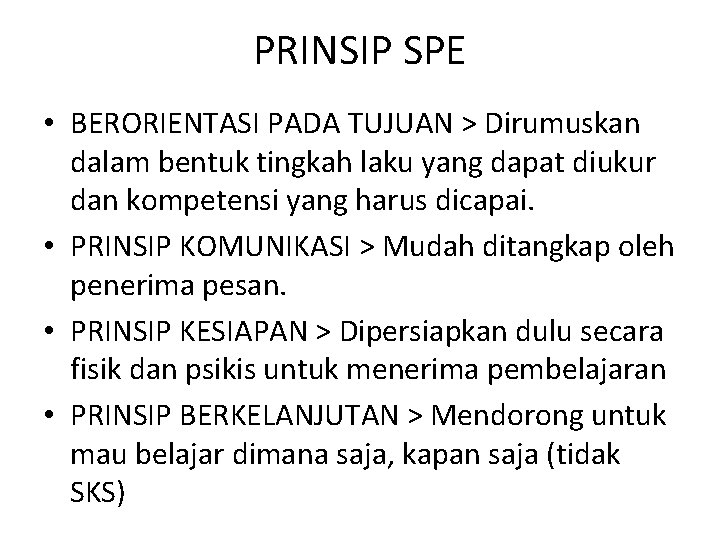 PRINSIP SPE

• BERORIENTASI PADA TUJUAN > Dirumuskan dalam bentuk tingkah laku yang dapat diukur dan kompetensi yang harus dicapai.
• PRINSIP KOMUNIKASI > Mudah ditangkap oleh penerima pesan.
• PRINSIP KESIAPAN > Dipersiapkan dulu secara fisik dan psikis untuk menerima pembelajaran
• PRINSIP BERKELANJUTAN > Mendorong untuk mau belajar dimana saja, kapan saja (tidak SKS)